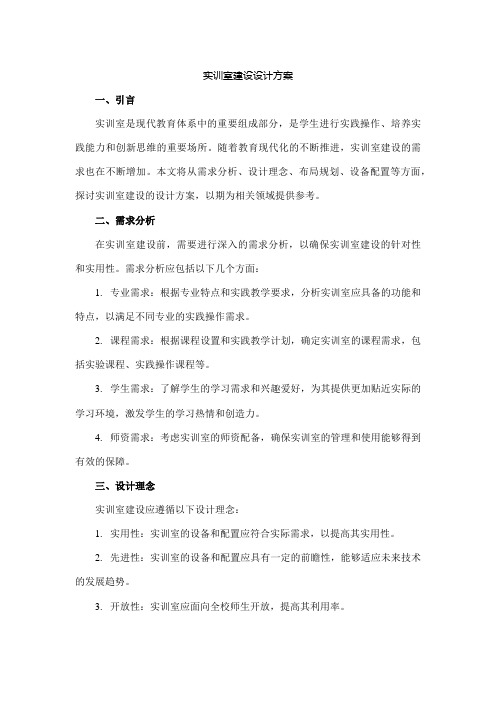 实训室建设设计方案

一、引言

实训室是现代教育体系中的重要组成部分，是学生进行实践操作、培养实践能力和创新思维的重要场所。随着教育现代化的不断推进，实训室建设的需求也在不断增加。本文将从需求分析、设计理念、布局规划、设备配置等方面，探讨实训室建设的设计方案，以期为相关领域提供参考。

二、需求分析

在实训室建设前，需要进行深入的需求分析，以确保实训室建设的针对性和实用性。需求分析应包括以下几个方面：

1. 专业需求：根据专业特点和实践教学要求，分析实训室应具备的功能和特点，以满足不同专业的实践操作需求。

2. 课程需求：根据课程设置和实践教学计划，确定实训室的课程需求，包括实验课程、实践操作课程等。

3. 学生需求：了解学生的学习需求和兴趣爱好，为其提供更加贴近实际的学习环境，激发学生的学习热情和创造力。

4. 师资需求：考虑实训室的师资配备，确保实训室的管理和使用能够得到有效的保障。

三、设计理念

实训室建设应遵循以下设计理念：

1. 实用性：实训室的设备和配置应符合实际需求，以提高其实用性。

2. 先进性：实训室的设备和配置应具有一定的前瞻性，能够适应未来技术的发展趋势。

3. 开放性：实训室应面向全校师生开放，提高其利用率。